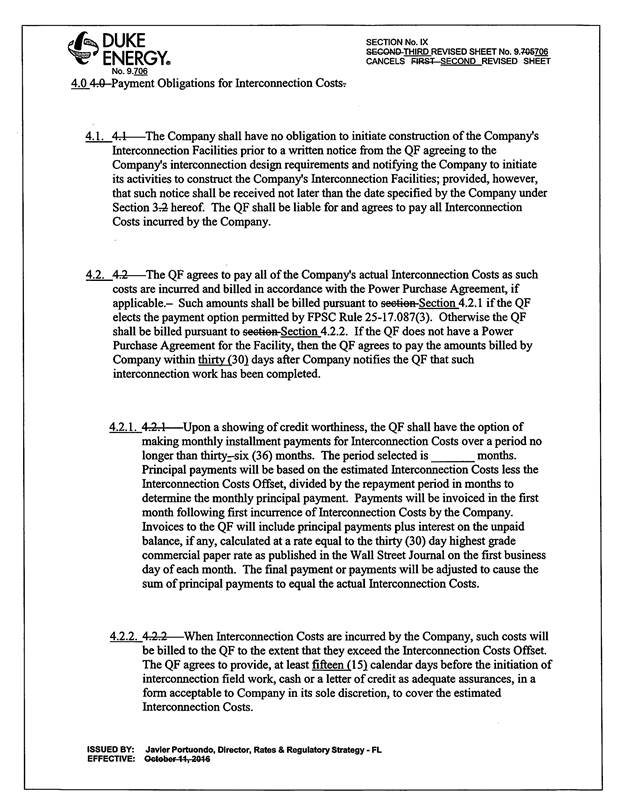 DUKE ENERGY.
No. 9.706

SECTION No. IX
SECOND THIRD REVISED SHEET No. 9.705706
CANCELS FIRST SECOND REVISED SHEET

4.0 4.0 Payment Obligations for Interconnection Costs.

4.1. 4.1 The Company shall have no obligation to initiate construction of the Company's Interconnection Facilities prior to a written notice from the QF agreeing to the Company's interconnection design requirements and notifying the Company to initiate its activities to construct the Company's Interconnection Facilities; provided, however, that such notice shall be received not later than the date specified by the Company under Section 3.2 hereof. The QF shall be liable for and agrees to pay all Interconnection Costs incurred by the Company.

4.2. 4.2 The QF agrees to pay all of the Company's actual Interconnection Costs as such costs are incurred and billed in accordance with the Power Purchase Agreement, if applicable. Such amounts shall be billed pursuant to section Section 4.2.1 if the QF elects the payment option permitted by FPSC Rule 25-17.087(3). Otherwise the QF shall be billed pursuant to section Section 4.2.2. If the QF does not have a Power Purchase Agreement for the Facility, then the QF agrees to pay the amounts billed by Company within thirty (30) days after Company notifies the QF that such interconnection work has been completed.

4.2.1. 4.2.1 Upon a showing of credit worthiness, the QF shall have the option of making monthly installment payments for Interconnection Costs over a period no longer than thirty- six (36) months. The period selected is _______ months. Principal payments will be based on the estimated Interconnection Costs less the Interconnection Costs Offset, divided by the repayment period in months to determine the monthly principal payment. Payments will be invoiced in the first month following first incurrence of Interconnection Costs by the Company. Invoices to the QF will include principal payments plus interest on the unpaid balance, if any, calculated at a rate equal to the thirty (30) day highest grade commercial paper rate as published in the Wall Street Journal on the first business day of each month. The final payment or payments will be adjusted to cause the sum of principal payments to equal the actual Interconnection Costs.

4.2.2. 4.2.2 When Interconnection Costs are incurred by the Company, such costs will be billed to the QF to the extent that they exceed the Interconnection Costs Offset. The QF agrees to provide, at least fifteen (15) calendar days before the initiation of interconnection field work, cash or a letter of credit as adequate assurances, in a form acceptable to Company in its sole discretion, to cover the estimated Interconnection Costs.

ISSUED BY: Javier Portuondo, Director, Rates & Regulatory Strategy - FL
EFFECTIVE: October 11, 2016